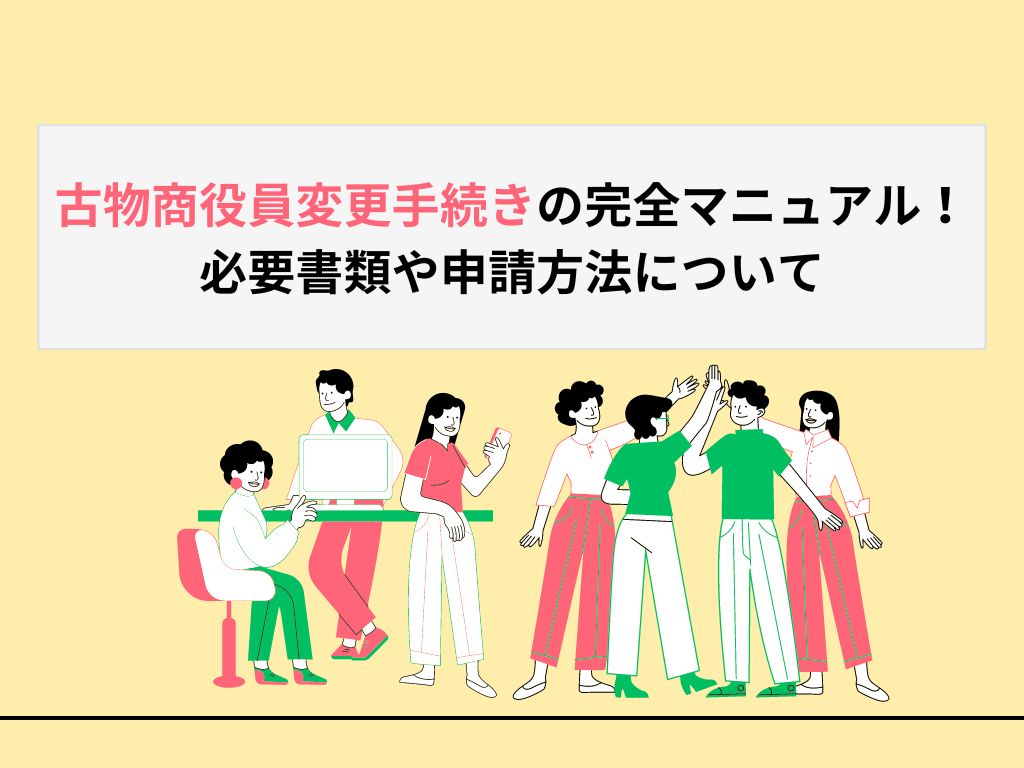 古物商役員変更手続きの完全マニュアル！
必要書類や申請方法について